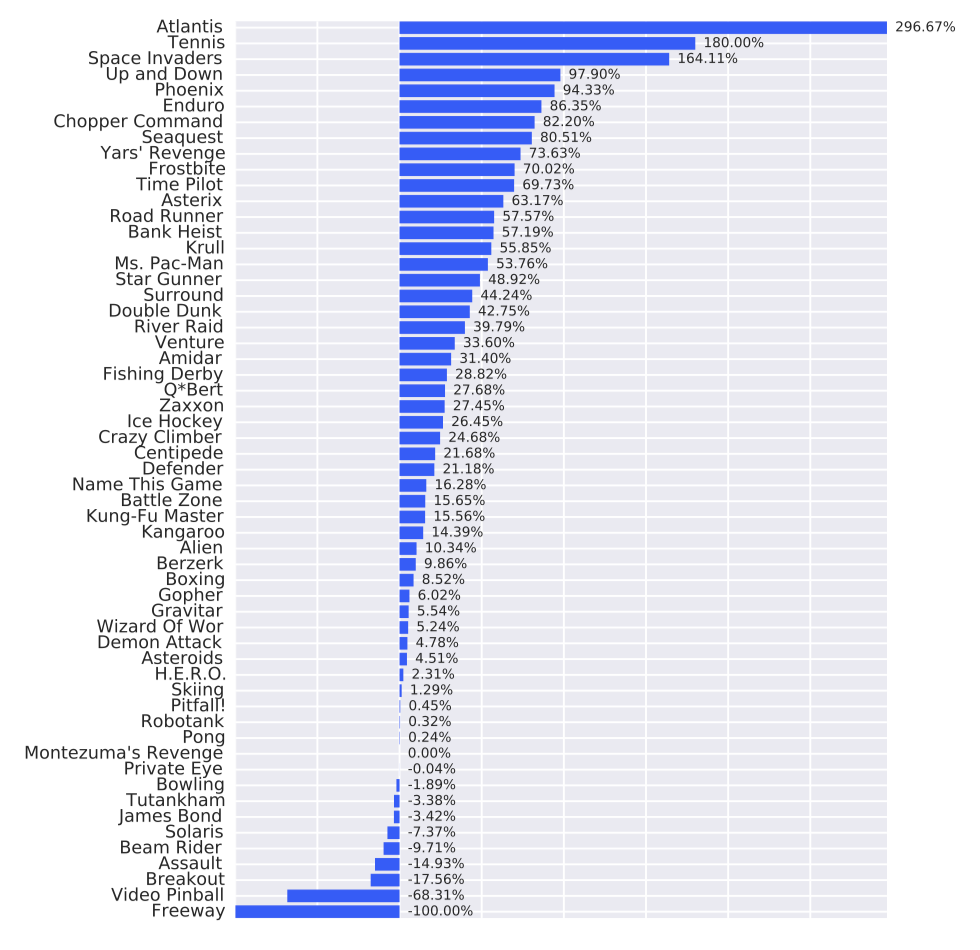 Atlantis 296.67%
Tennis 180.00%
Space Invaders 164.11%
Up and Down 97.90%
Phoenix 94.33%
Enduro 86.35%
Chopper Command 82.20%
Seaquest 80.51%
Yars' Revenge 73.63%
Frostbite 70.02%
Time Pilot 69.73%
Asterix 63.17%
Road Runner 57.57%
Bank Heist 57.19%
Krull 55.85%
Ms. Pac-Man 53.76%
Star Gunner 48.92%
Surround 44.24%
Double Dunk 42.75%
River Raid 39.79%
Venture 33.60%
Amidar 31.40%
Fishing Derby 28.82%
Q*Bert 27.68%
Zaxxon 27.45%
Ice Hockey 26.45%
Crazy Climber 24.68%
Centipede 21.68%
Defender 21.18%
Name This Game 16.28%
Battle Zone 15.65%
Kung-Fu Master 15.56%
Kangaroo 14.39%
Alien 10.34%
Berzerk 9.86%
Boxing 8.52%
Gopher 6.02%
Gravitar 5.54%
Wizard Of Wor 5.24%
Demon Attack 4.78%
Asteroids 4.51%
H.E.R.O. 2.31%
Skiing 1.29%
Pitfall! 0.45%
Robotank 0.32%
Pong 0.24%
Montezuma's Revenge 0.00%
Private Eye -0.04%
Bowling -1.89%
Tutankham -3.38%
James Bond -3.42%
Solaris -7.37%
Beam Rider -9.71%
Assault -14.93%
Breakout -17.56%
Video Pinball -68.31%
Freeway -100.00%